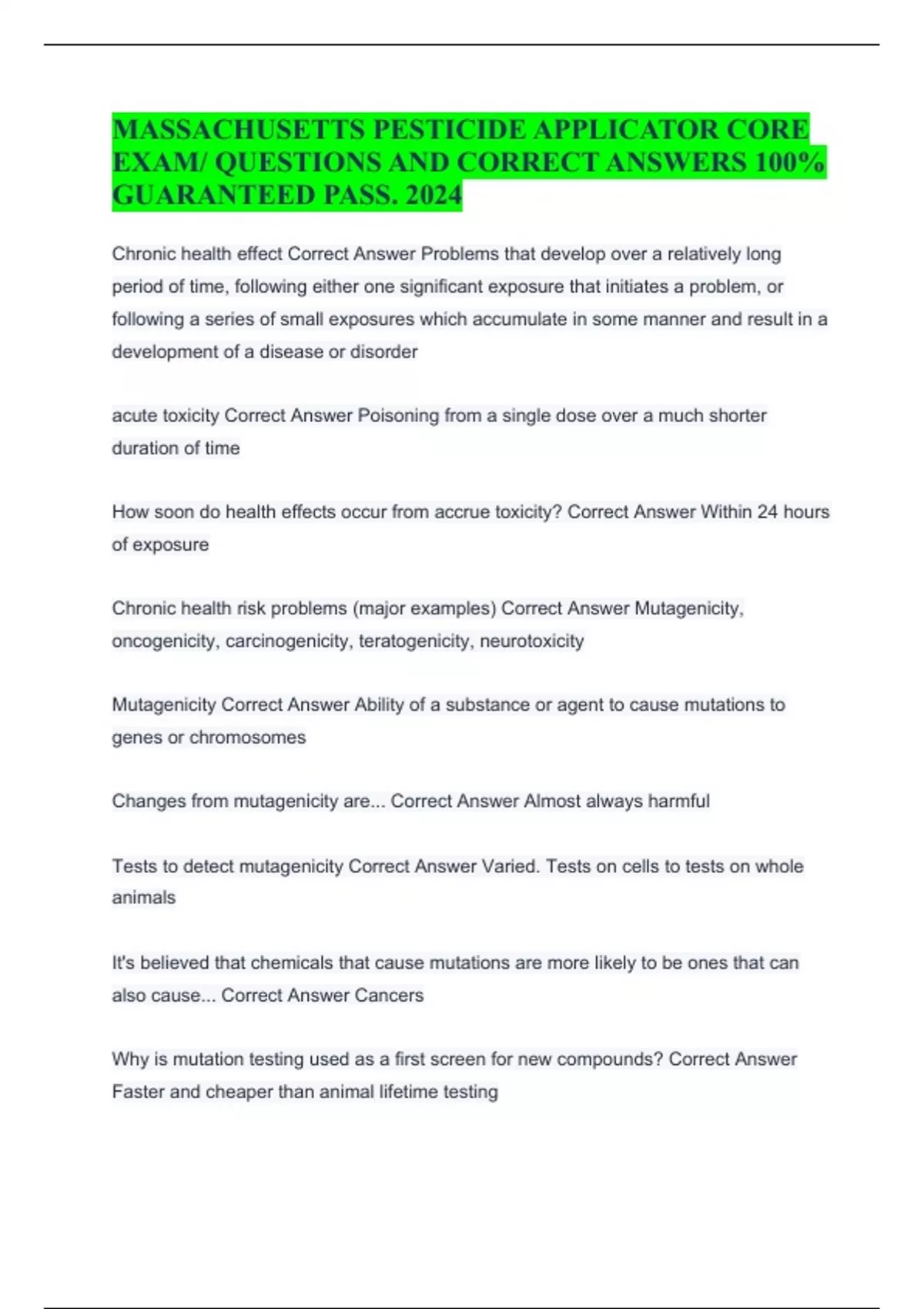 MASSACHUSETTS PESTICIDE APPLICATOR CORE EXAM/ QUESTIONS AND CORRECT ANSWERS 100% GUARANTEED PASS. 2024

Chronic health effect Correct Answer Problems that develop over a relatively long period of time, following either one significant exposure that initiates a problem, or following a series of small exposures which accumulate in some manner and result in a development of a disease or disorder

acute toxicity Correct Answer Poisoning from a single dose over a much shorter duration of time

How soon do health effects occur from accrue toxicity? Correct Answer Within 24 hours of exposure

Chronic health risk problems (major examples) Correct Answer Mutagenicity, oncogenicity, carcinogenicity, teratogenicity, neurotoxicity

Mutagenicity Correct Answer Ability of a substance or agent to cause mutations to genes or chromosomes

Changes from mutagenicity are... Correct Answer Almost always harmful

Tests to detect mutagenicity Correct Answer Varied. Tests on cells to tests on whole animals

It's believed that chemicals that cause mutations are more likely to be ones that can also cause... Correct Answer Cancers

Why is mutation testing used as a first screen for new compounds? Correct Answer Faster and cheaper than animal lifetime testing